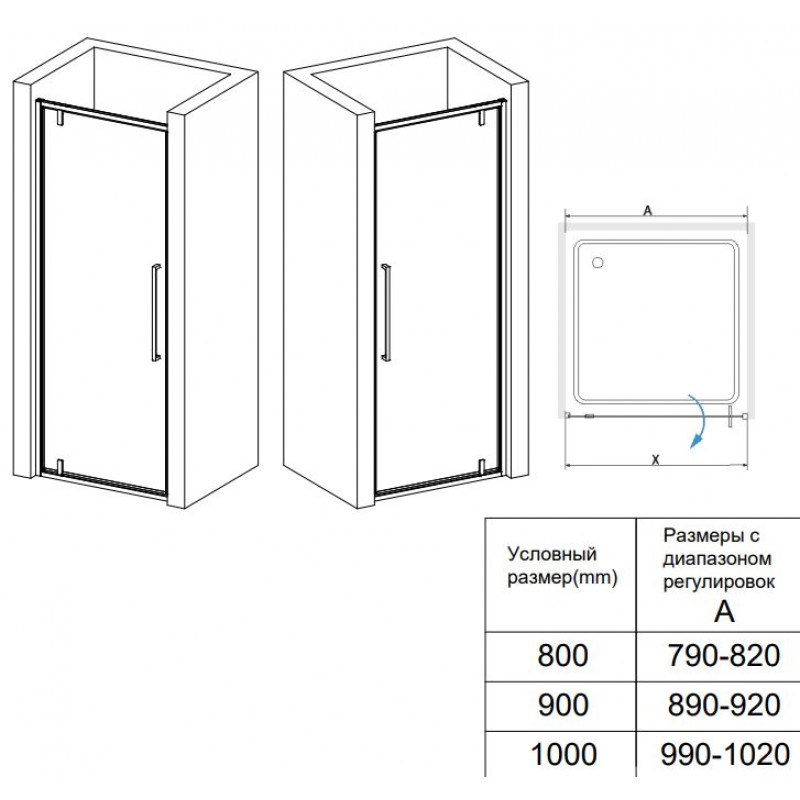 A

X

| Условный размер(mm) | Размеры с диапазоном регулировок A |
|---|---|
| 800 | 790-820 |
| 900 | 890-920 |
| 1000 | 990-1020 |